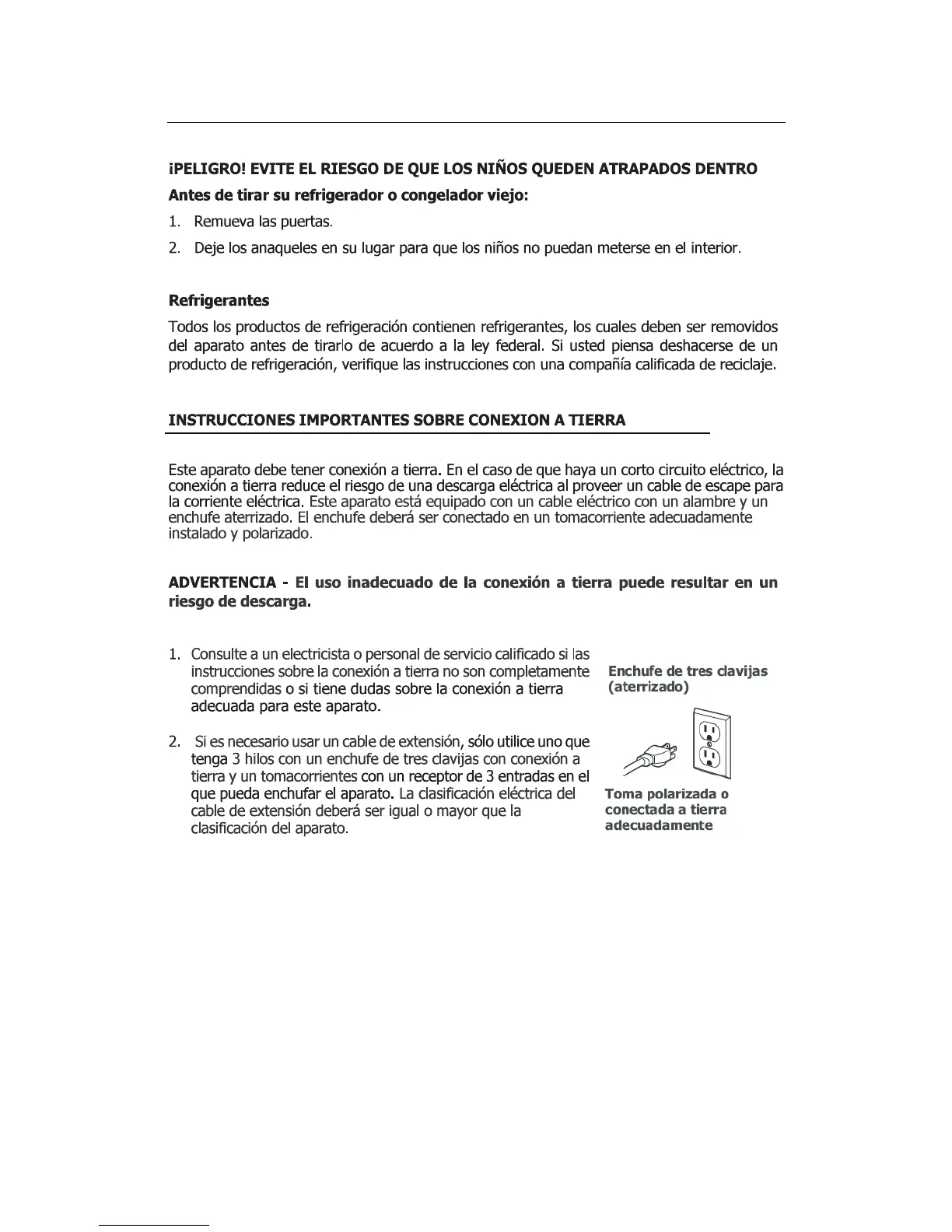 ¡PELIGRO! EVITE EL RIESGO DE QUE LOS NIÑOS QUEDEN ATRAPADOS DENTRO

Antes de tirar su refrigerador o congelador viejo:

1. Remueva las puertas.
2. Deje los anaqueles en su lugar para que los niños no puedan meterse en el interior.

Refrigerantes

Todos los productos de refrigeración contienen refrigerantes, los cuales deben ser removidos del aparato antes de tirarlo de acuerdo a la ley federal. Si usted piensa deshacerse de un producto de refrigeración, verifique las instrucciones con una compañía calificada de reciclaje.

INSTRUCCIONES IMPORTANTES SOBRE CONEXION A TIERRA

Este aparato debe tener conexión a tierra. En el caso de que haya un corto circuito eléctrico, la conexión a tierra reduce el riesgo de una descarga eléctrica al proveer un cable de escape para la corriente eléctrica. Este aparato está equipado con un cable eléctrico con un alambre y un enchufe aterrizado. El enchufe deberá ser conectado en un tomacorriente adecuadamente instalado y polarizado.

ADVERTENCIA - El uso inadecuado de la conexión a tierra puede resultar en un riesgo de descarga.

1. Consulte a un electricista o personal de servicio calificado si las instrucciones sobre la conexión a tierra no son completamente comprendidas o si tiene dudas sobre la conexión a tierra adecuada para este aparato.

2. Si es necesario usar un cable de extensión, sólo utilice uno que tenga 3 hilos con un enchufe de tres clavijas con conexión a tierra y un tomacorrientes con un receptor de 3 entradas en el que pueda enchufar el aparato. La clasificación eléctrica del cable de extensión deberá ser igual o mayor que la clasificación del aparato.

Enchufe de tres clavijas (aterrizado)

Toma polarizada o conectada a tierra adecuadamente